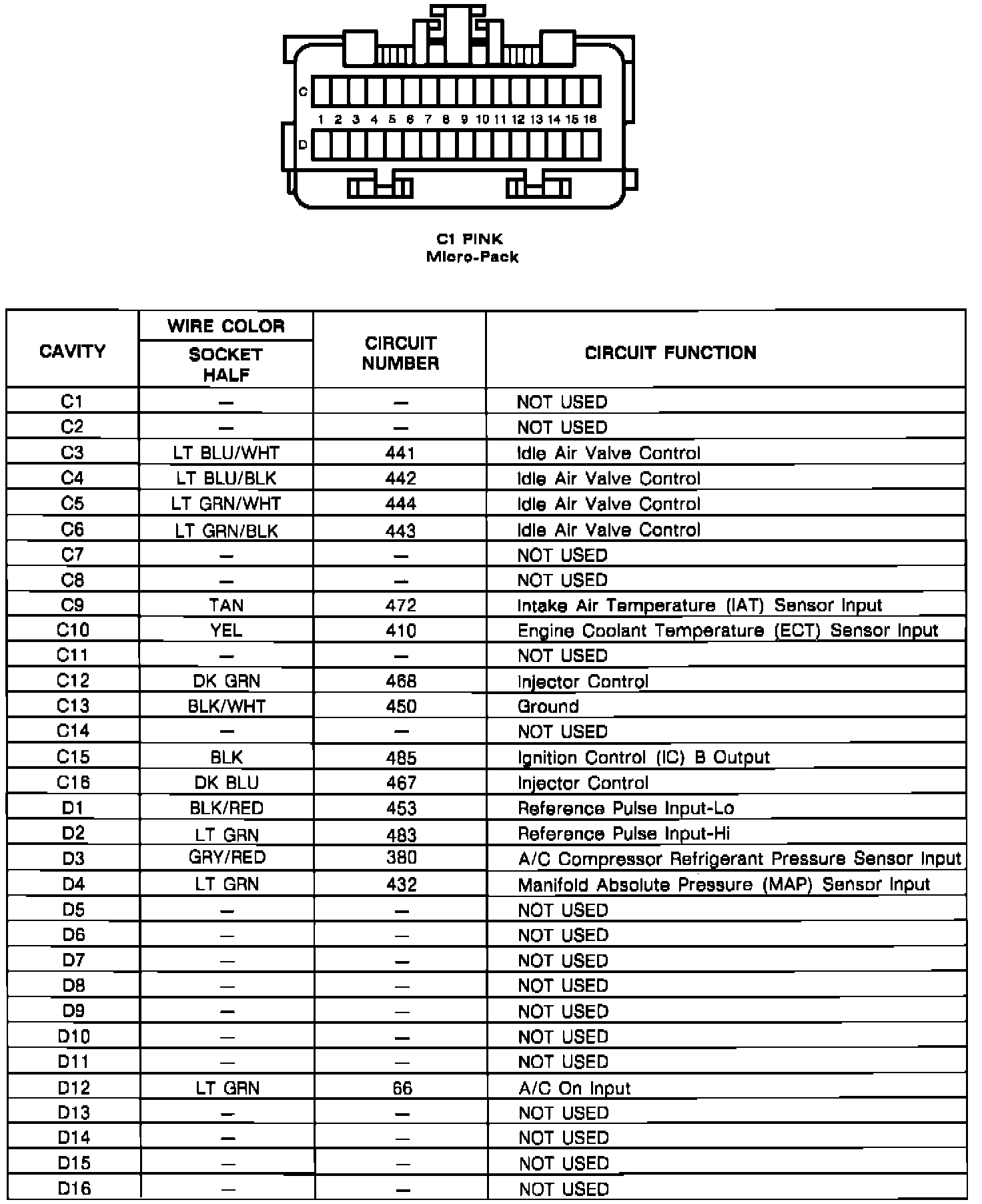 C
1 2 3 4 5 6 7 8 9 10 11 12 13 14 15 16
D

C1 PINK
Micro-Pack

| CAVITY | WIRE COLOR SOCKET HALF | CIRCUIT NUMBER | CIRCUIT FUNCTION |
|---|---|---|---|
| C1 | — | — | NOT USED |
| C2 | — | — | NOT USED |
| C3 | LT BLU/WHT | 441 | Idle Air Valve Control |
| C4 | LT BLU/BLK | 442 | Idle Air Valve Control |
| C5 | LT GRN/WHT | 444 | Idle Air Valve Control |
| C6 | LT GRN/BLK | 443 | Idle Air Valve Control |
| C7 | — | — | NOT USED |
| C8 | — | — | NOT USED |
| C9 | TAN | 472 | Intake Air Temperature (IAT) Sensor Input |
| C10 | YEL | 410 | Engine Coolant Temperature (ECT) Sensor Input |
| C11 | — | — | NOT USED |
| C12 | DK GRN | 468 | Injector Control |
| C13 | BLK/WHT | 450 | Ground |
| C14 | — | — | NOT USED |
| C15 | BLK | 485 | Ignition Control (IC) B Output |
| C16 | DK BLU | 467 | Injector Control |
| D1 | BLK/RED | 453 | Reference Pulse Input-Lo |
| D2 | LT GRN | 483 | Reference Pulse Input-Hi |
| D3 | GRY/RED | 380 | A/C Compressor Refrigerant Pressure Sensor Input |
| D4 | LT GRN | 432 | Manifold Absolute Pressure (MAP) Sensor Input |
| D5 | — | — | NOT USED |
| D6 | — | — | NOT USED |
| D7 | — | — | NOT USED |
| D8 | — | — | NOT USED |
| D9 | — | — | NOT USED |
| D10 | — | — | NOT USED |
| D11 | — | — | NOT USED |
| D12 | LT GRN | 66 | A/C On Input |
| D13 | — | — | NOT USED |
| D14 | — | — | NOT USED |
| D15 | — | — | NOT USED |
| D16 | — | — | NOT USED |